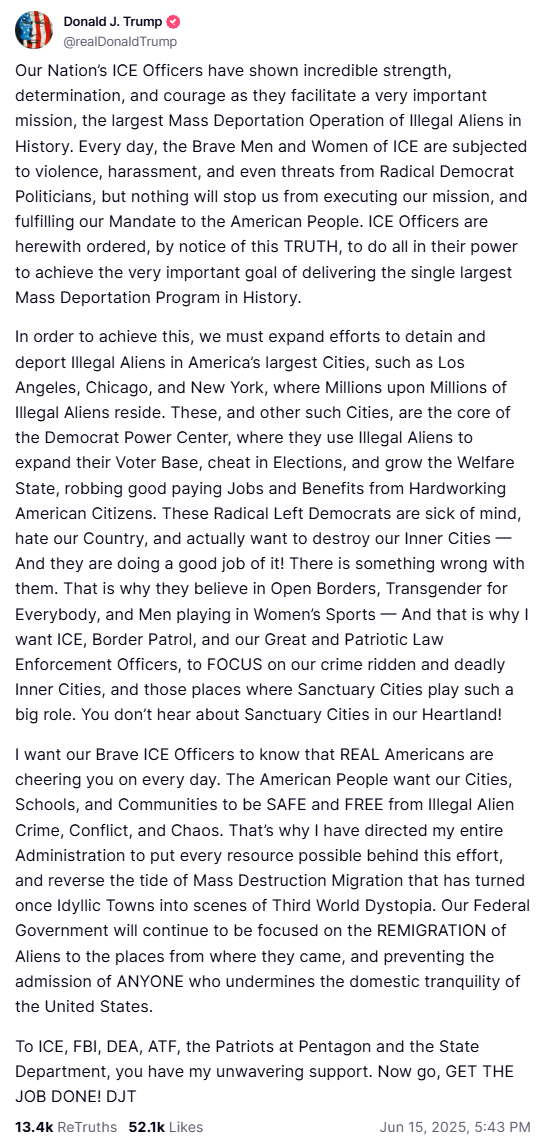 Donald J. Trump
@realDonaldTrump

Our Nation's ICE Officers have shown incredible strength, determination, and courage as they facilitate a very important mission, the largest Mass Deportation Operation of Illegal Aliens in History. Every day, the Brave Men and Women of ICE are subjected to violence, harassment, and even threats from Radical Democrat Politicians, but nothing will stop us from executing our mission, and fulfilling our Mandate to the American People. ICE Officers are herewith ordered, by notice of this TRUTH, to do all in their power to achieve the very important goal of delivering the single largest Mass Deportation Program in History.

In order to achieve this, we must expand efforts to detain and deport Illegal Aliens in America's largest Cities, such as Los Angeles, Chicago, and New York, where Millions upon Millions of Illegal Aliens reside. These, and other such Cities, are the core of the Democrat Power Center, where they use Illegal Aliens to expand their Voter Base, cheat in Elections, and grow the Welfare State, robbing good paying Jobs and Benefits from Hardworking American Citizens. These Radical Left Democrats are sick of mind, hate our Country, and actually want to destroy our Inner Cities — And they are doing a good job of it! There is something wrong with them. That is why they believe in Open Borders, Transgender for Everybody, and Men playing in Women's Sports — And that is why I want ICE, Border Patrol, and our Great and Patriotic Law Enforcement Officers, to FOCUS on our crime ridden and deadly Inner Cities, and those places where Sanctuary Cities play such a big role. You don't hear about Sanctuary Cities in our Heartland!

I want our Brave ICE Officers to know that REAL Americans are cheering you on every day. The American People want our Cities, Schools, and Communities to be SAFE and FREE from Illegal Alien Crime, Conflict, and Chaos. That's why I have directed my entire Administration to put every resource possible behind this effort, and reverse the tide of Mass Destruction Migration that has turned once Idyllic Towns into scenes of Third World Dystopia. Our Federal Government will continue to be focused on the REMIGRATION of Aliens to the places from where they came, and preventing the admission of ANYONE who undermines the domestic tranquility of the United States.

To ICE, FBI, DEA, ATF, the Patriots at Pentagon and the State Department, you have my unwavering support. Now go, GET THE JOB DONE! DJT

13.4k ReTruths 52.1k Likes Jun 15, 2025, 5:43 PM